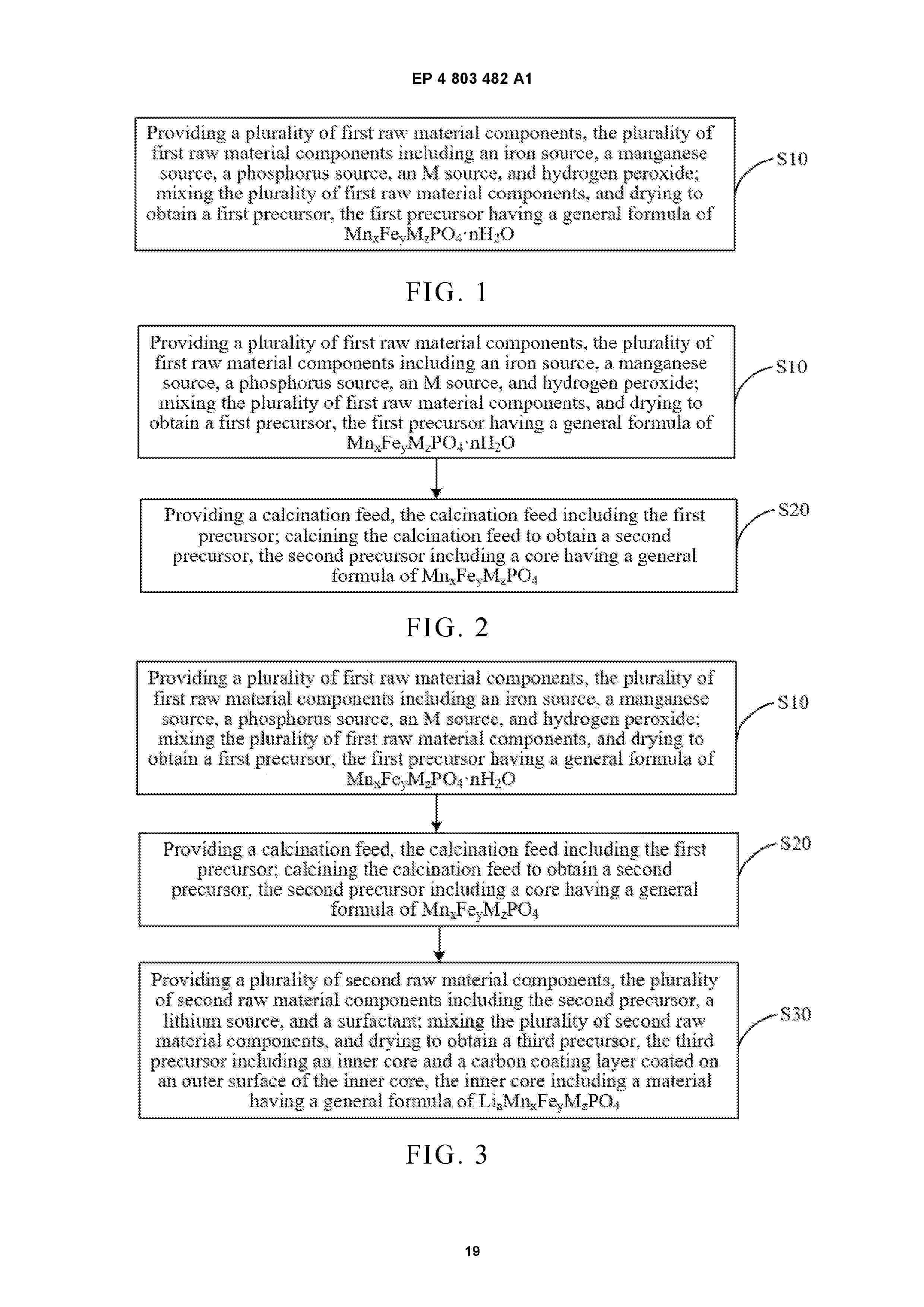 EP 4 803 482 A1

Providing a plurality of first raw material components, the plurality of first raw material components including an iron source, a manganese source, a phosphorus source, an M source, and hydrogen peroxide; mixing the plurality of first raw material components, and drying to obtain a first precursor, the first precursor having a general formula of $Mn_xFe_yM_zPO_4 \cdot nH_2O$

S10

FIG. 1

Providing a plurality of first raw material components, the plurality of first raw material components including an iron source, a manganese source, a phosphorus source, an M source, and hydrogen peroxide; mixing the plurality of first raw material components, and drying to obtain a first precursor, the first precursor having a general formula of $Mn_xFe_yM_zPO_4 \cdot nH_2O$

S10

Providing a calcination feed, the calcination feed including the first precursor; calcining the calcination feed to obtain a second precursor, the second precursor including a core having a general formula of $Mn_xFe_yM_zPO_4$

S20

FIG. 2

Providing a plurality of first raw material components, the plurality of first raw material components including an iron source, a manganese source, a phosphorus source, an M source, and hydrogen peroxide; mixing the plurality of first raw material components, and drying to obtain a first precursor, the first precursor having a general formula of $Mn_xFe_yM_zPO_4 \cdot nH_2O$

S10

Providing a calcination feed, the calcination feed including the first precursor; calcining the calcination feed to obtain a second precursor, the second precursor including a core having a general formula of $Mn_xFe_yM_zPO_4$

S20

Providing a plurality of second raw material components, the plurality of second raw material components including the second precursor, a lithium source, and a surfactant; mixing the plurality of second raw material components, and drying to obtain a third precursor, the third precursor including an inner core and a carbon coating layer coated on an outer surface of the inner core, the inner core including a material having a general formula of $Li_aMn_xFe_yM_zPO_4$

S30

FIG. 3

19